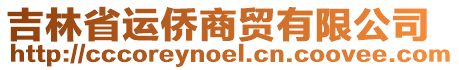 吉林省运侨商贸有限公司
http://cccoreynoel.cn.coovee.com